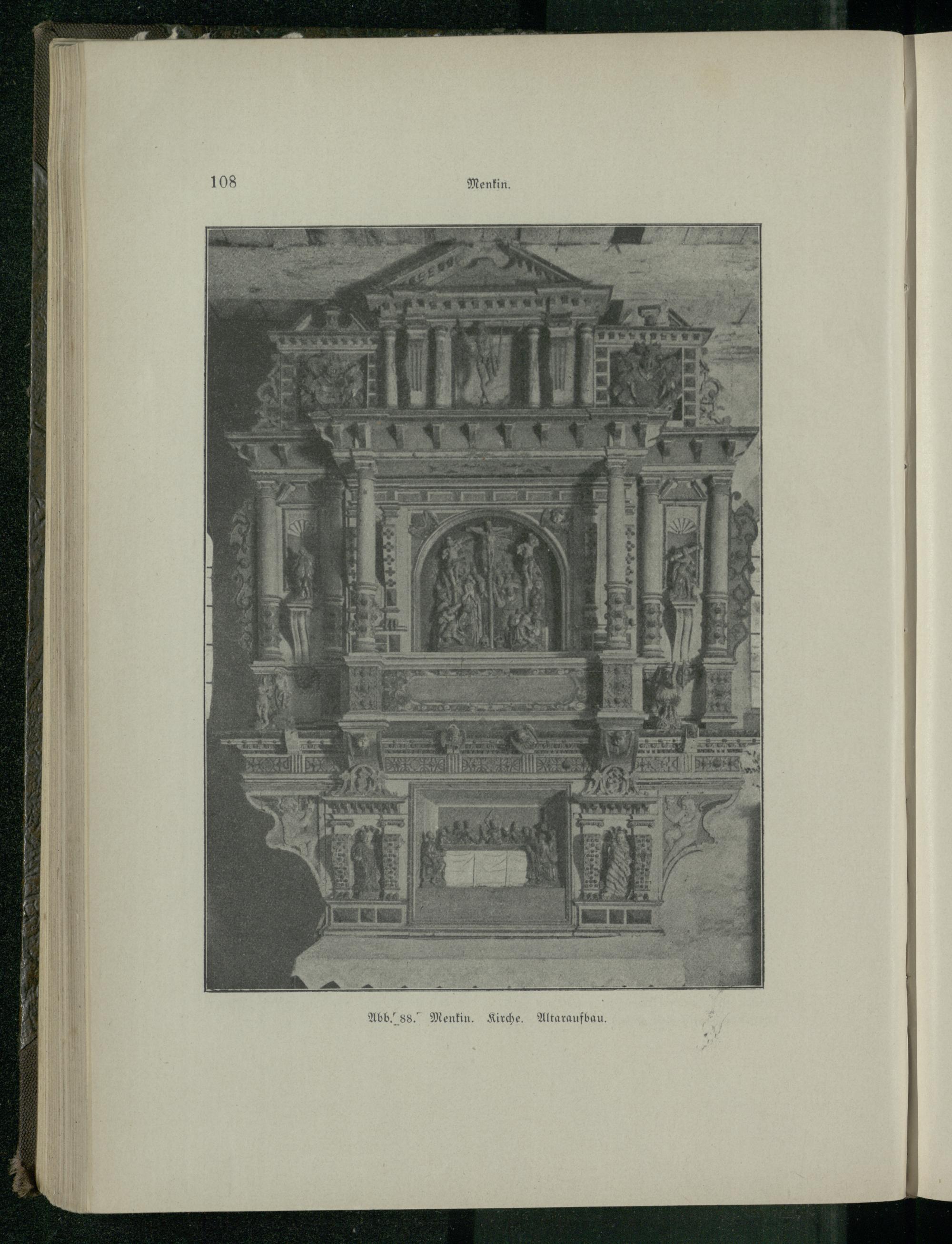 108 Menkin.

Abb. 88. Menkin. Kirche. Altaraufbau.